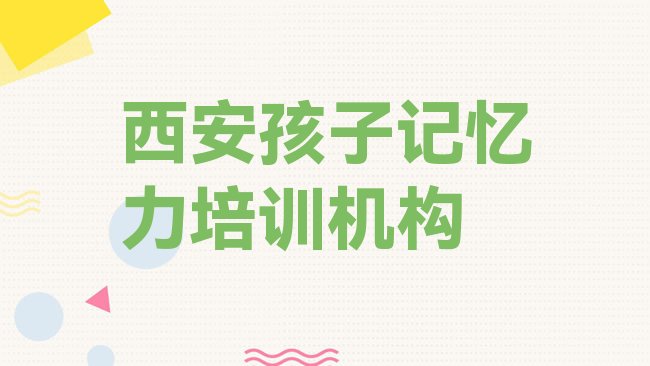 西安孩子记忆力培训机构